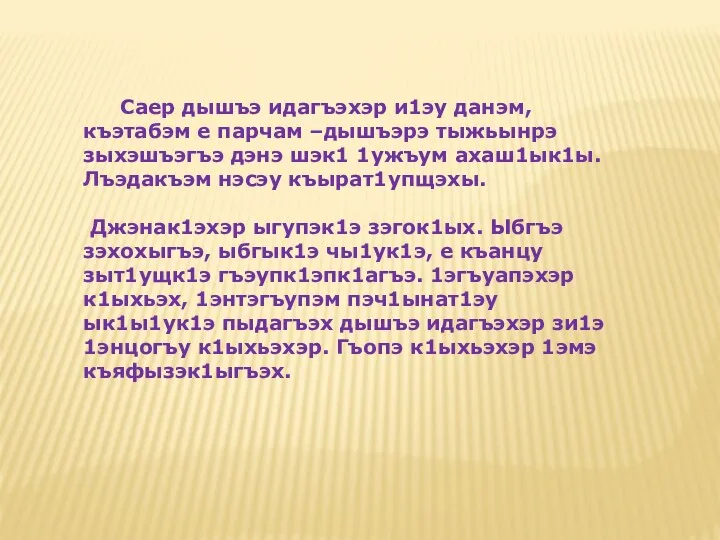 Саер дышъэ идагъэхэр и1эу данэм, къэтабэм е парчам –дышъэрэ тыжьынрэ зыхэшъэгъэ дэнэ шэк1 1ужъум ахаш1ык1ы. Лъэдакъэм нэсэу къырат1упщэхы.

Джэнак1эхэр ыгупэк1э зэгок1ых. Ыбгъэ зэхохыгъэ, ыбгык1э чы1ук1э, е къанцу зыт1ущк1э гъэупк1эпк1агъэ. 1эгъуапэхэр к1ыхьэх, 1энтэгъупэм пэч1ынат1эу ык1ы1ук1э пыдагъэх дышъэ идагъэхэр зи1э 1энцогъу к1ыхьэхэр. Гъопэ к1ыхьэхэр 1эмэ къяфызэк1ыгъэх.